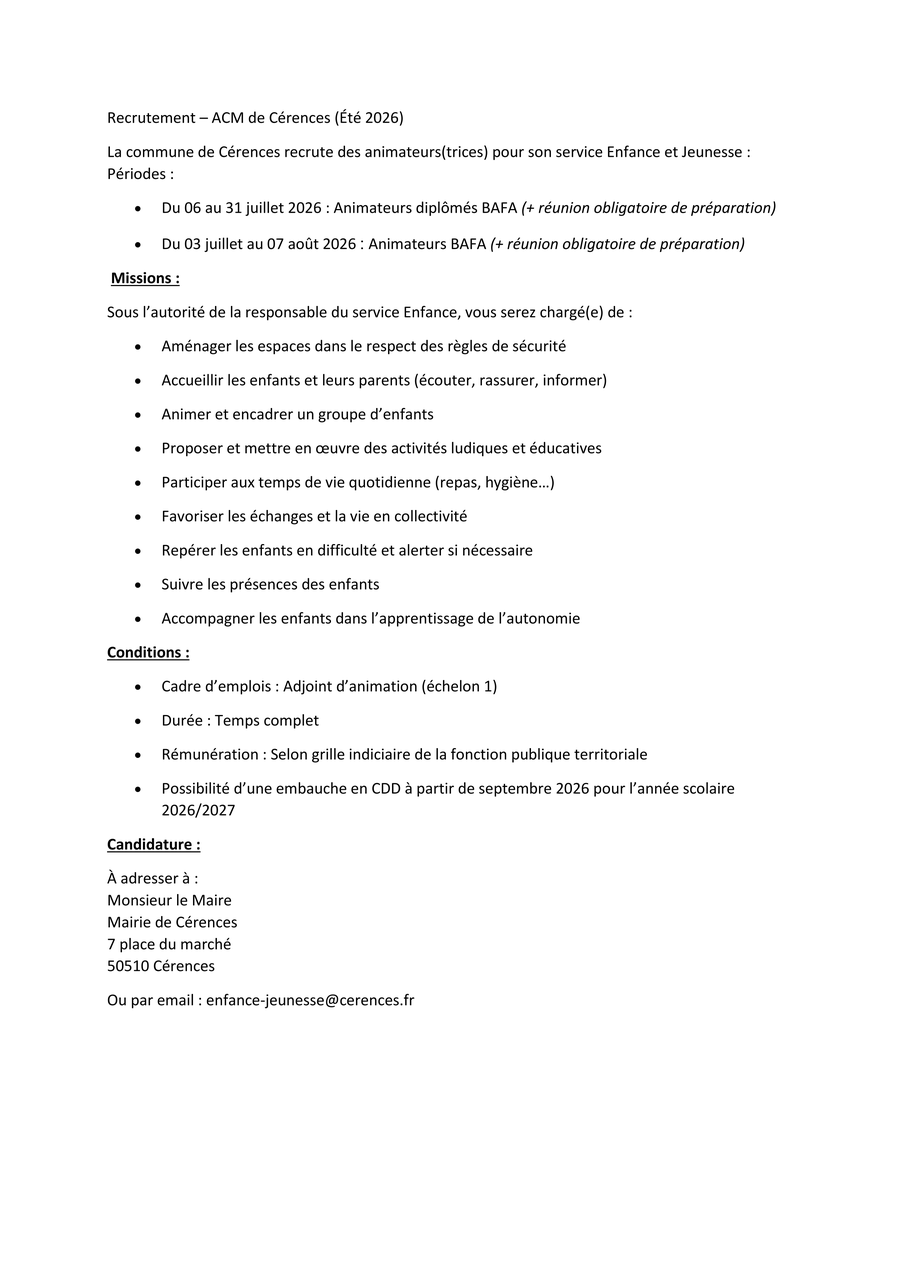 Recrutement – ACM de Cérences (Été 2026)

La commune de Cérences recrute des animateurs(trices) pour son service Enfance et Jeunesse :
Périodes :

• Du 06 au 31 juillet 2026 : Animateurs diplômés BAFA (+ réunion obligatoire de préparation)
• Du 03 juillet au 07 août 2026 : Animateurs BAFA (+ réunion obligatoire de préparation)

Missions :

Sous l'autorité de la responsable du service Enfance, vous serez chargé(e) de :

• Aménager les espaces dans le respect des règles de sécurité
• Accueillir les enfants et leurs parents (écouter, rassurer, informer)
• Animer et encadrer un groupe d'enfants
• Proposer et mettre en œuvre des activités ludiques et éducatives
• Participer aux temps de vie quotidienne (repas, hygiène…)
• Favoriser les échanges et la vie en collectivité
• Repérer les enfants en difficulté et alerter si nécessaire
• Suivre les présences des enfants
• Accompagner les enfants dans l'apprentissage de l'autonomie

Conditions :

• Cadre d'emplois : Adjoint d'animation (échelon 1)
• Durée : Temps complet
• Rémunération : Selon grille indiciaire de la fonction publique territoriale
• Possibilité d'une embauche en CDD à partir de septembre 2026 pour l'année scolaire 2026/2027

Candidature :

À adresser à :
Monsieur le Maire
Mairie de Cérences
7 place du marché
50510 Cérences

Ou par email : enfance-jeunesse@cerences.fr